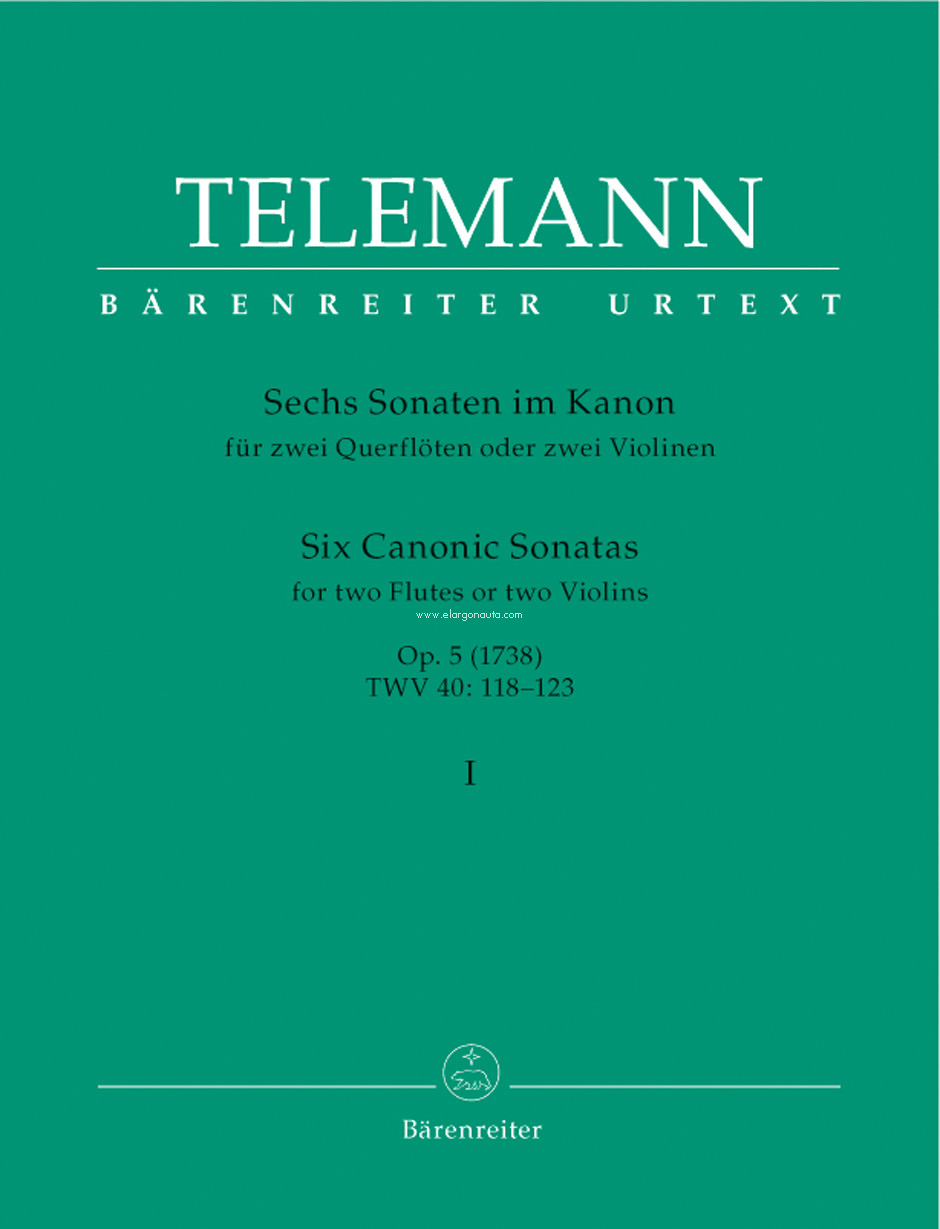 TELEMANN

BÄRENREITER URTEXT

Sechs Sonaten im Kanon
für zwei Querflöten oder zwei Violinen

Six Canonic Sonatas
for two Flutes or two Violins

www.elargonauta.com

Op. 5 (1738)
TWV 40: 118–123

I

Bärenreiter